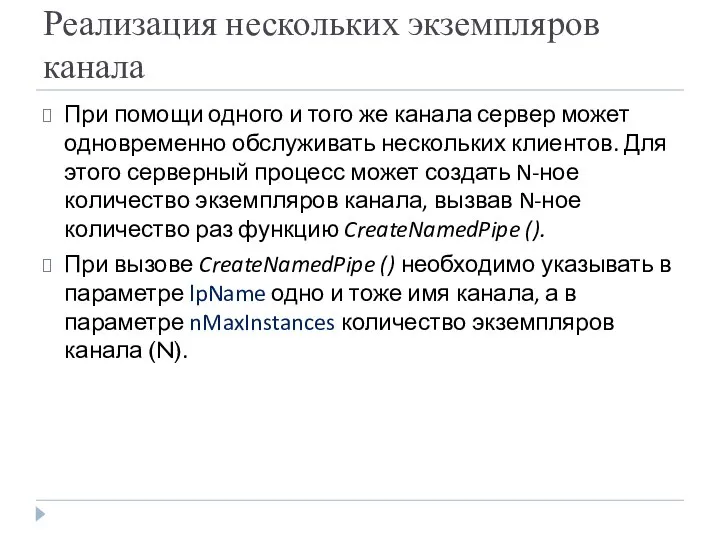 Реализация нескольких экземпляров канала

При помощи одного и того же канала сервер может одновременно обслуживать нескольких клиентов. Для этого серверный процесс может создать N-ное количество экземпляров канала, вызвав N-ное количество раз функцию CreateNamedPipe ().

При вызове CreateNamedPipe () необходимо указывать в параметре lpName одно и тоже имя канала, а в параметре nMaxInstances количество экземпляров канала (N).